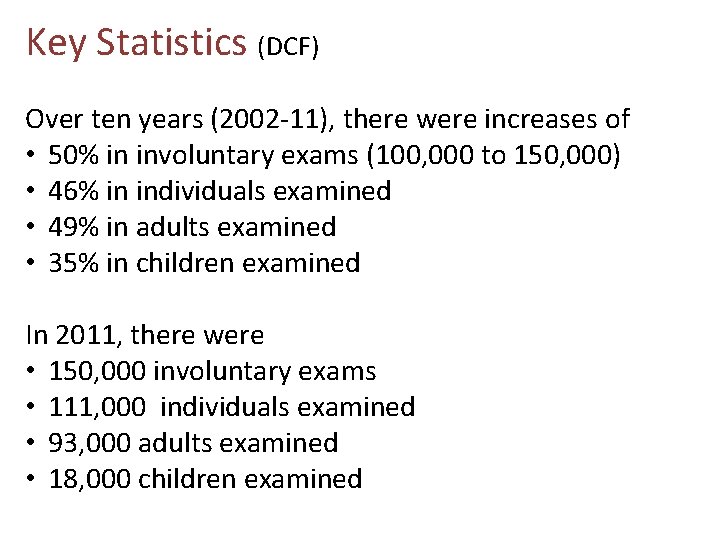 Key Statistics (DCF)

Over ten years (2002-11), there were increases of
• 50% in involuntary exams (100,000 to 150,000)
• 46% in individuals examined
• 49% in adults examined
• 35% in children examined

In 2011, there were
• 150,000 involuntary exams
• 111,000 individuals examined
• 93,000 adults examined
• 18,000 children examined